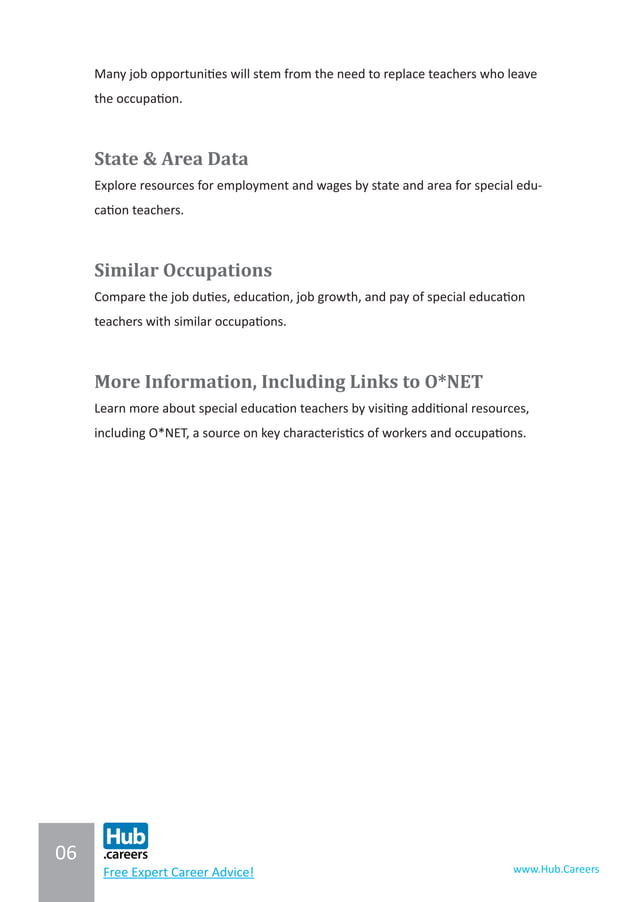 Many job opportunities will stem from the need to replace teachers who leave the occupation.

State & Area Data
Explore resources for employment and wages by state and area for special education teachers.

Similar Occupations
Compare the job duties, education, job growth, and pay of special education teachers with similar occupations.

More Information, Including Links to O*NET
Learn more about special education teachers by visiting additional resources, including O*NET, a source on key characteristics of workers and occupations.

06

Hub
.careers
Free Expert Career Advice!

www.Hub.Careers